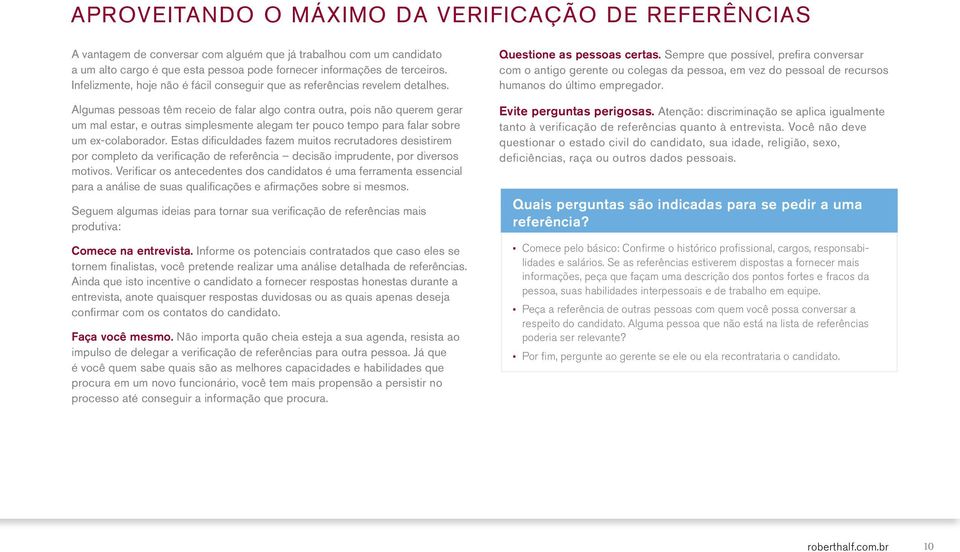 APROVEITANDO O MÁXIMO DA VERIFICAÇÃO DE REFERÊNCIAS

A vantagem de conversar com alguém que já trabalhou com um candidato a um alto cargo é que esta pessoa pode fornecer informações de terceiros. Infelizmente, hoje não é fácil conseguir que as referências revelem detalhes.

Algumas pessoas têm receio de falar algo contra outra, pois não querem gerar um mal estar, e outras simplesmente alegam ter pouco tempo para falar sobre um ex-colaborador. Estas dificuldades fazem muitos recrutadores desistirem por completo da verificação de referência – decisão imprudente, por diversos motivos. Verificar os antecedentes dos candidatos é uma ferramenta essencial para a análise de suas qualificações e afirmações sobre si mesmos.

Seguem algumas ideias para tornar sua verificação de referências mais produtiva:

Comece na entrevista. Informe os potenciais contratados que caso eles se tornem finalistas, você pretende realizar uma análise detalhada de referências. Ainda que isto incentive o candidato a fornecer respostas honestas durante a entrevista, anote quaisquer respostas duvidosas ou as quais apenas deseja confirmar com os contatos do candidato.

Faça você mesmo. Não importa quão cheia esteja a sua agenda, resista ao impulso de delegar a verificação de referências para outra pessoa. Já que é você quem sabe quais são as melhores capacidades e habilidades que procura em um novo funcionário, você tem mais propensão a persistir no processo até conseguir a informação que procura.

Questione as pessoas certas. Sempre que possível, prefira conversar com o antigo gerente ou colegas da pessoa, em vez do pessoal de recursos humanos do último empregador.

Evite perguntas perigosas. Atenção: discriminação se aplica igualmente tanto à verificação de referências quanto à entrevista. Você não deve questionar o estado civil do candidato, sua idade, religião, sexo, deficiências, raça ou outros dados pessoais.

Quais perguntas são indicadas para se pedir a uma referência?

• Comece pelo básico: Confirme o histórico profissional, cargos, responsabilidades e salários. Se as referências estiverem dispostas a fornecer mais informações, peça que façam uma descrição dos pontos fortes e fracos da pessoa, suas habilidades interpessoais e de trabalho em equipe.
• Peça a referência de outras pessoas com quem você possa conversar a respeito do candidato. Alguma pessoa que não está na lista de referências poderia ser relevante?
• Por fim, pergunte ao gerente se ele ou ela recontrataria o candidato.

roberthalf.com.br 10